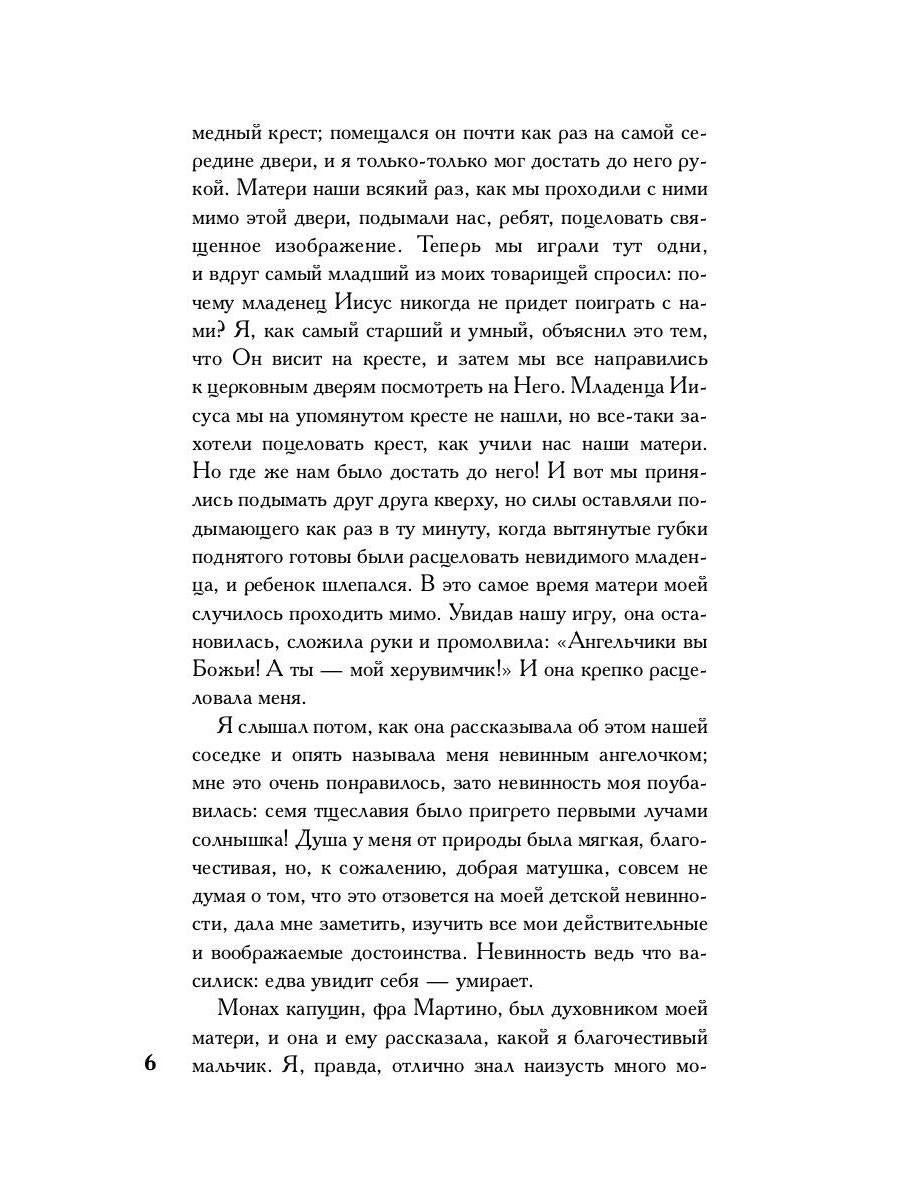 медный крест; помещался он почти как раз на самой середине двери, и я только-только мог достать до него рукой. Матери наши всякий раз, как мы проходили с ними мимо этой двери, подымали нас, ребят, поцеловать священное изображение. Теперь мы играли тут одни, и вдруг самый младший из моих товарищей спросил: почему младенец Иисус никогда не придет поиграть с нами? Я, как самый старший и умный, объяснил это тем, что Он висит на кресте, и затем мы все направились к церковным дверям посмотреть на Него. Младенца Иисуса мы на упомянутом кресте не нашли, но все-таки захотели поцеловать крест, как учили нас наши матери. Но где же нам было достать до него! И вот мы принялись подымать друг друга кверху, но силы оставляли подымающего как раз в ту минуту, когда вытянутые губки поднятого готовы были расцеловать невидимого младенца, и ребенок шлепался. В это самое время матери моей случилось проходить мимо. Увидав нашу игру, она остановилась, сложила руки и промолвила: «Ангельчики вы Божьи! А ты — мой херувимчик!» И она крепко расцеловала меня.

Я слышал потом, как она рассказывала об этом нашей соседке и опять называла меня невинным ангелочком; мне это очень понравилось, зато невинность моя поубавилась: семя тщеславия было пригрето первыми лучами солнышка! Душа у меня от природы была мягкая, благочестивая, но, к сожалению, добрая матушка, совсем не думая о том, что это отзовется на моей детской невинности, дала мне заметить, изучить все мои действительные и воображаемые достоинства. Невинность ведь что василиск: едва увидит себя — умирает.

Монах капуцин, фра Мартино, был духовником моей матери, и она и ему рассказала, какой я благочестивый мальчик. Я, правда, отлично знал наизусть много мо-

6